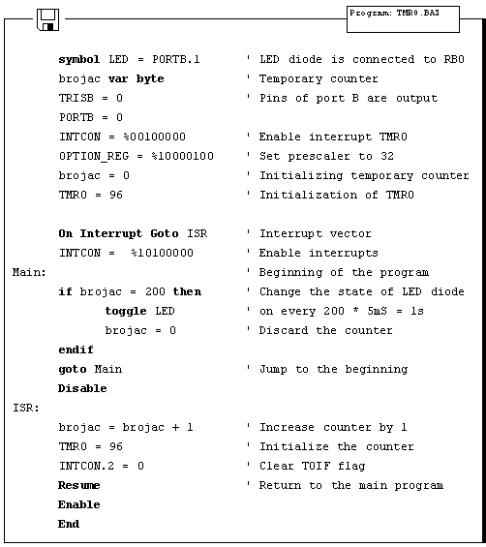 Program: TMR0.BAS

symbol LED = PORTB.1 ' LED diode is connected to RB0
brojac var byte ' Temporary counter
TRISB = 0 ' Pins of port B are output
PORTB = 0
INTCON = %00100000 ' Enable interrupt TMR0
OPTION_REG = %10000100 ' Set prescaler to 32
brojac = 0 ' Initializing temporary counter
TMR0 = 96 ' Initialization of TMR0

On Interrupt Goto ISR ' Interrupt vector
INTCON = %10100000 ' Enable interrupts
Main: ' Beginning of the program
if brojac = 200 then ' Change the state of LED diode
toggle LED ' on every 200 * 5mS = 1s
brojac = 0 ' Discard the counter
endif
goto Main ' Jump to the beginning
Disable
ISR:
brojac = brojac + 1 ' Increase counter by 1
TMR0 = 96 ' Initialize the counter
INTCON.2 = 0 ' Clear T0IF flag
Resume ' Return to the main program
Enable
End